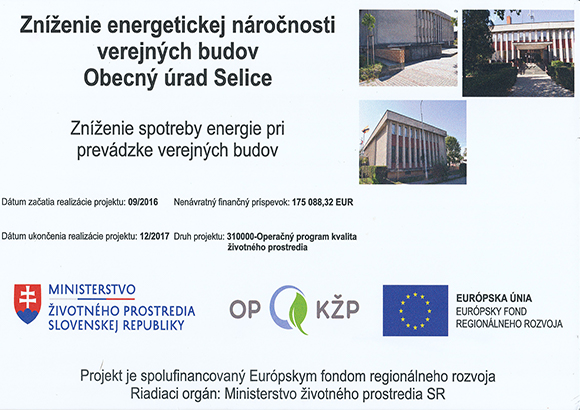 Zníženie energetickej náročnosti verejných budov
Obecný úrad Selice

Zníženie spotreby energie pri prevádzke verejných budov

Dátum začatia realizácie projektu: 09/2016

Nenávratný finančný príspevok: 175 088,32 EUR

Dátum ukončenia realizácie projektu: 12/2017

Druh projektu: 310000-Operačný program kvalita životného prostredia

MINISTERSTVO
ŽIVOTNÉHO PROSTREDIA
SLOVENSKEJ REPUBLIKY

OP KŽP

EURÓPSKA ÚNIA
EURÓPSKY FOND
REGIONÁLNEHO ROZVOJA

Projekt je spolufinancovaný Európskym fondom regionálneho rozvoja
Riadiaci orgán: Ministerstvo životného prostredia SR